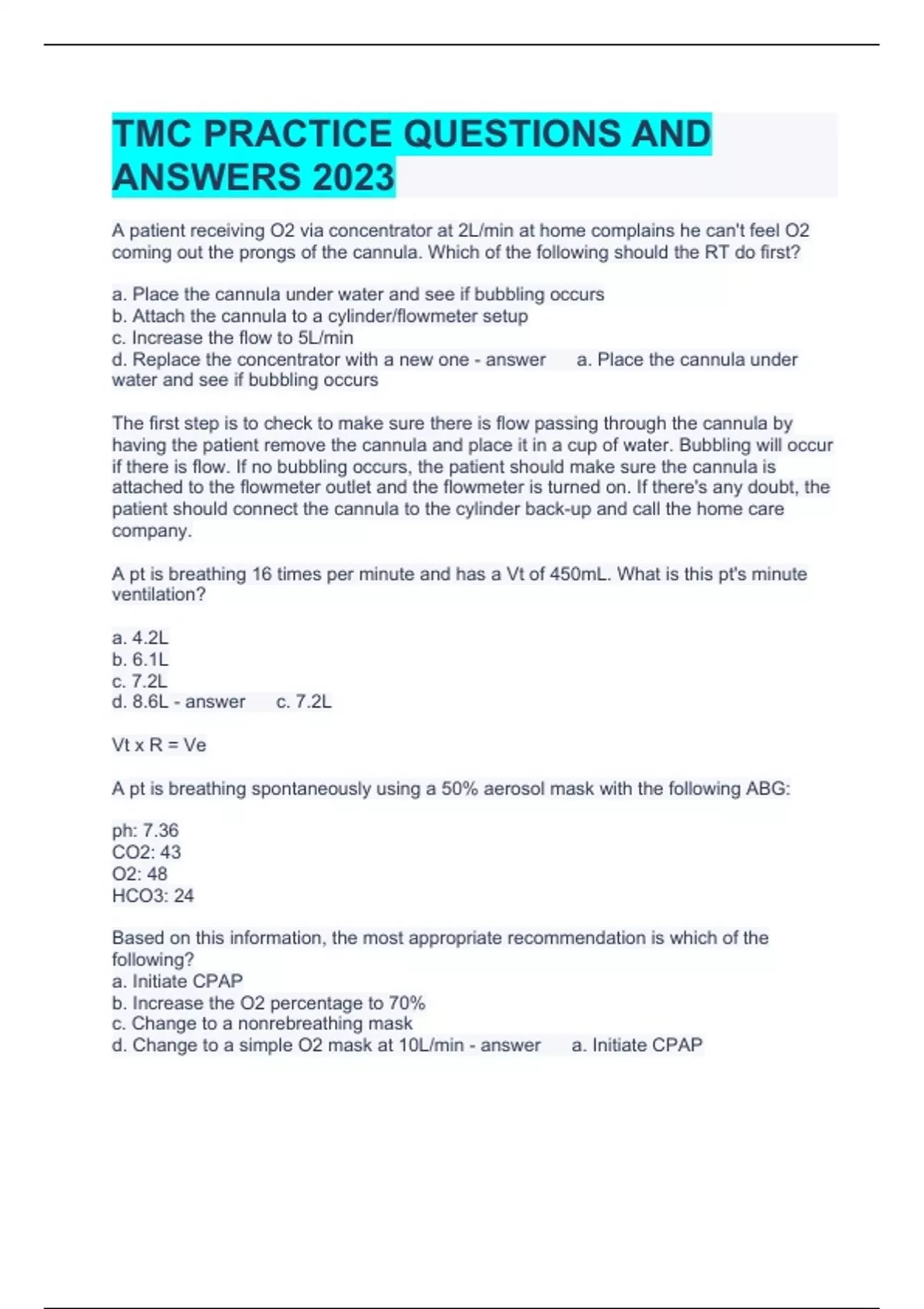 TMC PRACTICE QUESTIONS AND ANSWERS 2023

A patient receiving O2 via concentrator at 2L/min at home complains he can't feel O2 coming out the prongs of the cannula. Which of the following should the RT do first?

a. Place the cannula under water and see if bubbling occurs
b. Attach the cannula to a cylinder/flowmeter setup
c. Increase the flow to 5L/min
d. Replace the concentrator with a new one - answer a. Place the cannula under water and see if bubbling occurs

The first step is to check to make sure there is flow passing through the cannula by having the patient remove the cannula and place it in a cup of water. Bubbling will occur if there is flow. If no bubbling occurs, the patient should make sure the cannula is attached to the flowmeter outlet and the flowmeter is turned on. If there's any doubt, the patient should connect the cannula to the cylinder back-up and call the home care company.

A pt is breathing 16 times per minute and has a Vt of 450mL. What is this pt's minute ventilation?

a. 4.2L
b. 6.1L
c. 7.2L
d. 8.6L - answer c. 7.2L

Vt x R = Ve

A pt is breathing spontaneously using a 50% aerosol mask with the following ABG:

ph: 7.36
CO2: 43
O2: 48
HCO3: 24

Based on this information, the most appropriate recommendation is which of the following?
a. Initiate CPAP
b. Increase the O2 percentage to 70%
c. Change to a nonrebreathing mask
d. Change to a simple O2 mask at 10L/min - answer a. Initiate CPAP